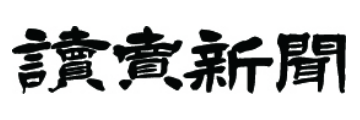 讀賣新聞